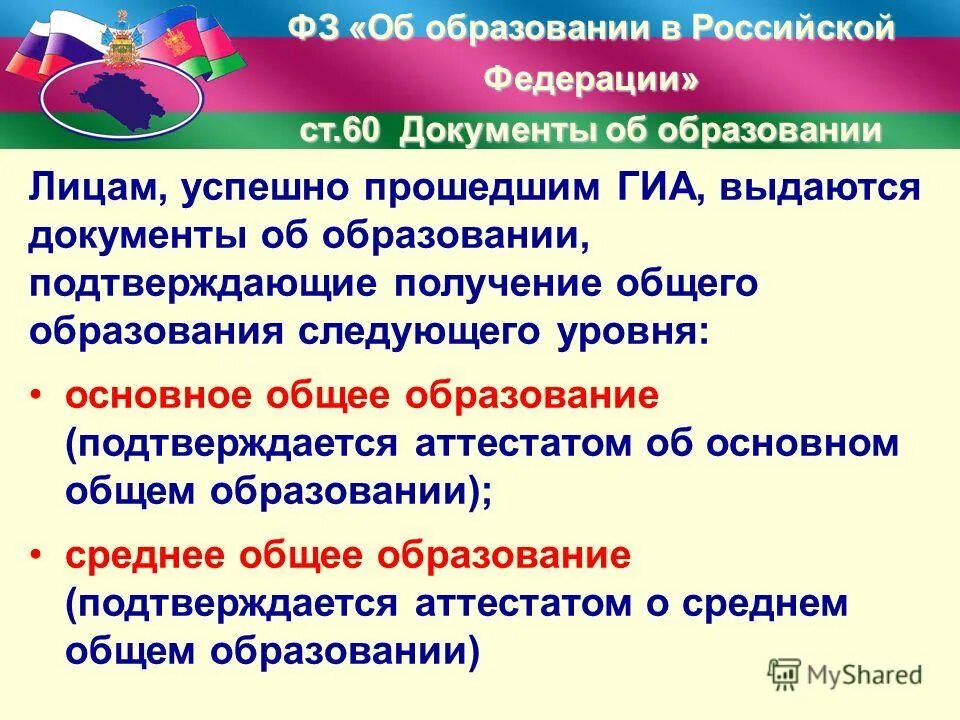 ФЗ «Об образовании в Российской Федерации»
ст.60 Документы об образовании

Лицам, успешно прошедшим ГИА, выдаются документы об образовании, подтверждающие получение общего образования следующего уровня:

• основное общее образование (подтверждается аттестатом об основном общем образовании);

• среднее общее образование (подтверждается аттестатом о среднем общем образовании)

MyShared